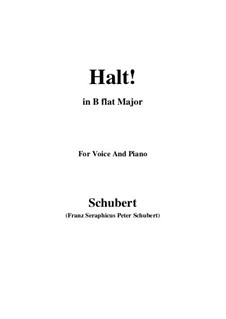 Halt!

in B flat Major

For Voice And Piano

Schubert

(Franz Seraphicus Peter Schubert)